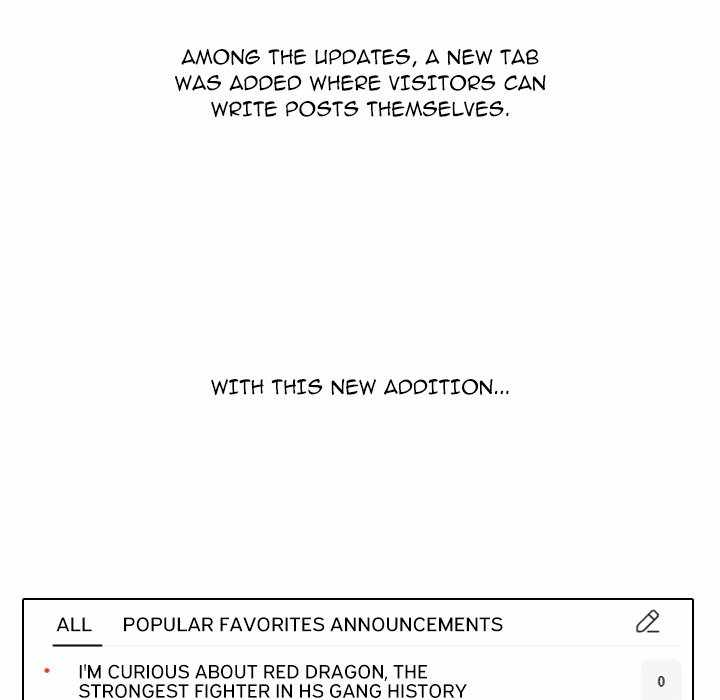 AMONG THE UPDATES, A NEW TAB WAS ADDED WHERE VISITORS CAN WRITE POSTS THEMSELVES.

WITH THIS NEW ADDITION...

ALL POPULAR FAVORITES ANNOUNCEMENTS

I'M CURIOUS ABOUT RED DRAGON, THE STRONGEST FIGHTER IN HS GANG HISTORY

0